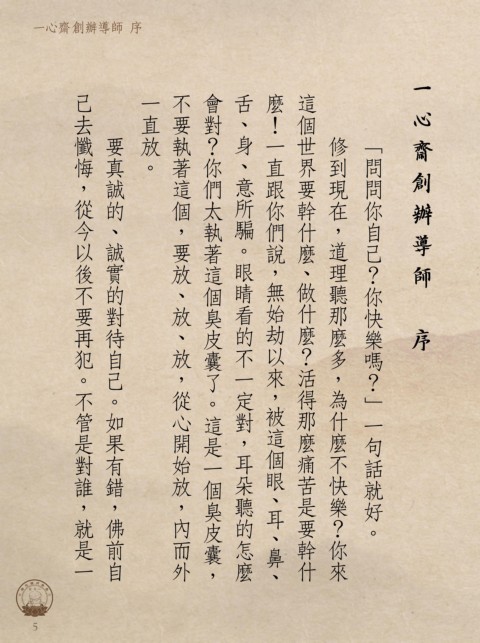 一心齋創辦導師 序

一心齋創辦導師　序

「問問你自己?你快樂嗎?」一句話就好。

修到現在，道理聽那麼多，為什麼不快樂?你來這個世界要幹什麼、做什麼?活得那麼痛苦是要幹什麼!一直跟你們說，無始劫以來，被這個眼、耳、鼻、舌、身、意所騙。眼睛看的不一定對，耳朵聽的怎麼會對?你們太執著這個臭皮囊了。這是一個臭皮囊，不要執著這個，要放、放、放，從心開始放，內而外一直放。

要真誠的、誠實的對待自己。如果有錯，佛前自己去懺悔，從今以後不要再犯。不管是對誰，就是一

5